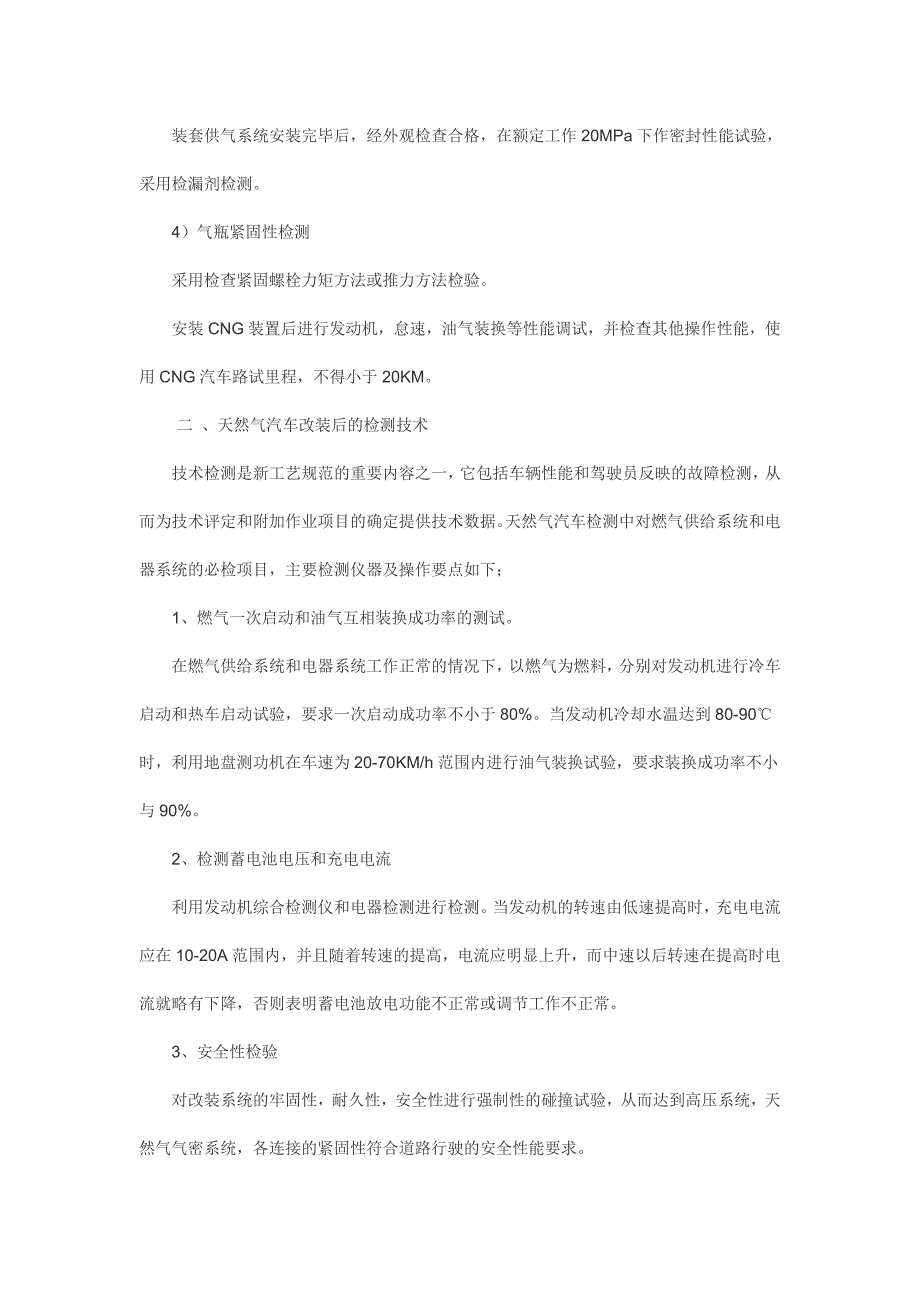 装套供气系统安装完毕后，经外观检查合格，在额定工作 20MPa 下作密封性能试验，采用检漏剂检测。

4）气瓶紧固性检测

采用检查紧固螺栓力矩方法或推力方法检验。

安装 CNG 装置后进行发动机，怠速，油气装换等性能调试，并检查其他操作性能，使用 CNG 汽车路试里程，不得小于 20KM。

二 、天然气汽车改装后的检测技术

技术检测是新工艺规范的重要内容之一，它包括车辆性能和驾驶员反映的故障检测，从而为技术评定和附加作业项目的确定提供技术数据。天然气汽车检测中对燃气供给系统和电器系统的必检项目，主要检测仪器及操作要点如下；

1、燃气一次启动和油气互相装换成功率的测试。

在燃气供给系统和电器系统工作正常的情况下，以燃气为燃料，分别对发动机进行冷车启动和热车启动试验，要求一次启动成功率不小于 80%。当发动机冷却水温达到 80-90℃时，利用地盘测功机在车速为 20-70KM/h 范围内进行油气装换试验，要求装换成功率不小与 90%。

2、检测蓄电池电压和充电电流

利用发动机综合检测仪和电器检测进行检测。当发动机的转速由低速提高时，充电电流应在 10-20A 范围内，并且随着转速的提高，电流应明显上升，而中速以后转速在提高时电流就略有下降，否则表明蓄电池放电功能不正常或调节工作不正常。

3、安全性检验

对改装系统的牢固性，耐久性，安全性进行强制性的碰撞试验，从而达到高压系统，天然气气密系统，各连接的紧固性符合道路行驶的安全性能要求。